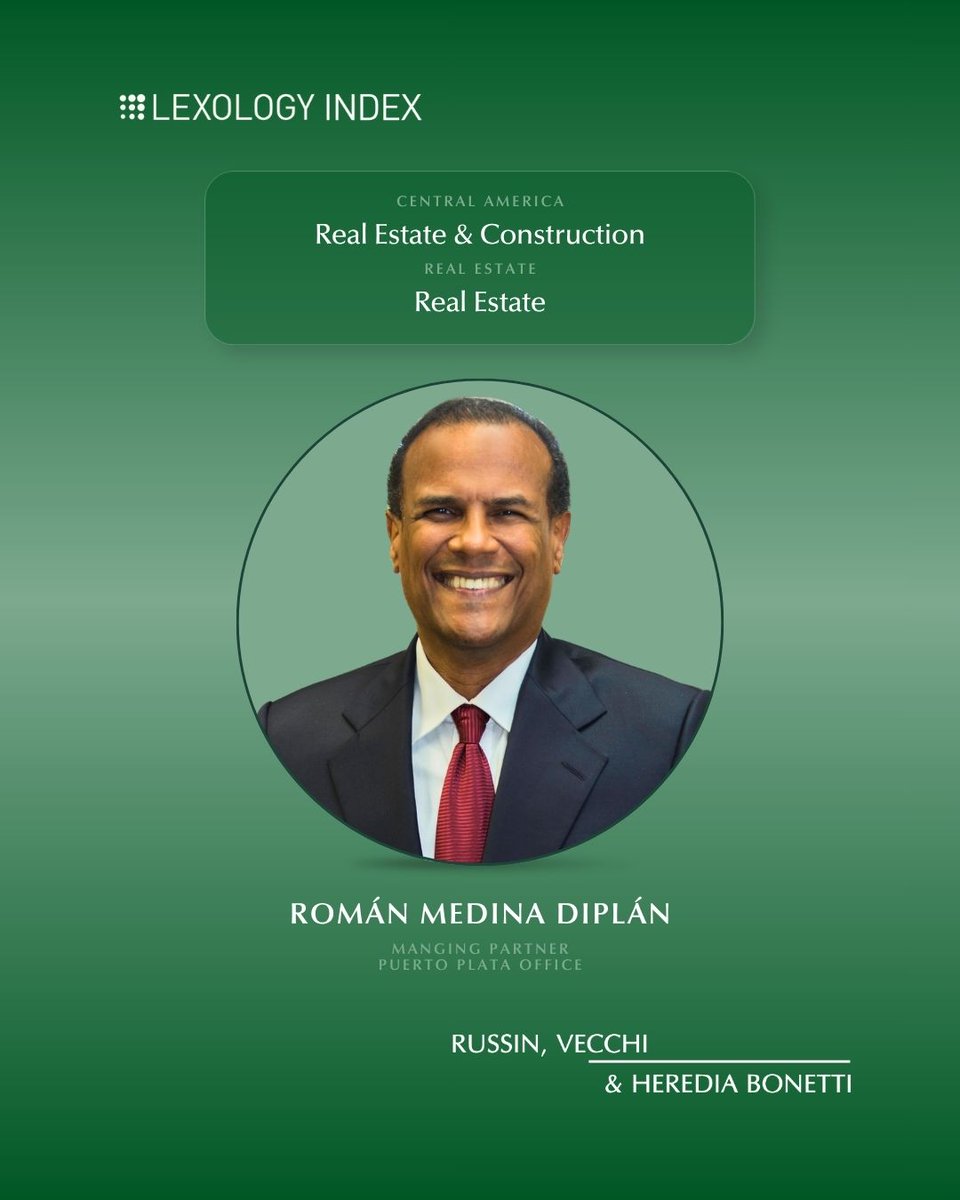 LEXOLOGY INDEX

CENTRAL AMERICA
Real Estate & Construction
REAL ESTATE
Real Estate

ROMÁN MEDINA DIPLÁN
MANGING PARTNER
PUERTO PLATA OFFICE

RUSSIN, VECCHI
& HEREDIA BONETTI